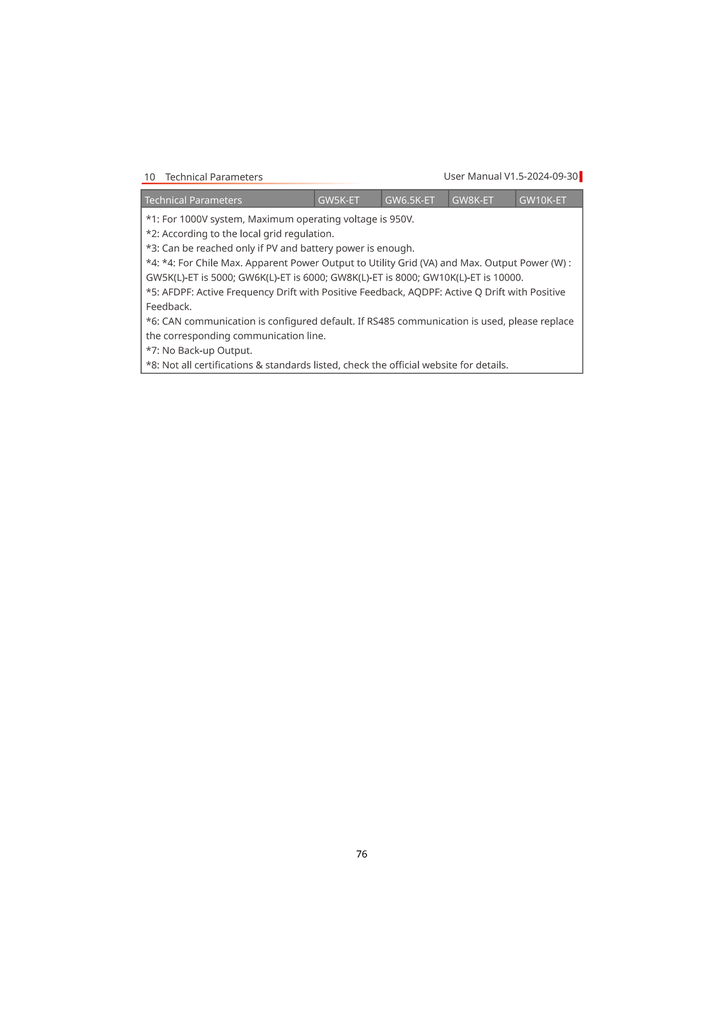 10 Technical Parameters

User Manual V1.5-2024-09-30

| Technical Parameters | GW5K-ET | GW6.5K-ET | GW8K-ET | GW10K-ET |
|---|---|---|---|---|

*1: For 1000V system, Maximum operating voltage is 950V.
*2: According to the local grid regulation.
*3: Can be reached only if PV and battery power is enough.
*4: *4: For Chile Max. Apparent Power Output to Utility Grid (VA) and Max. Output Power (W) : GW5K(L)-ET is 5000; GW6K(L)-ET is 6000; GW8K(L)-ET is 8000; GW10K(L)-ET is 10000.
*5: AFDPF: Active Frequency Drift with Positive Feedback, AQDPF: Active Q Drift with Positive Feedback.
*6: CAN communication is configured default. If RS485 communication is used, please replace the corresponding communication line.
*7: No Back-up Output.
*8: Not all certifications & standards listed, check the official website for details.

76